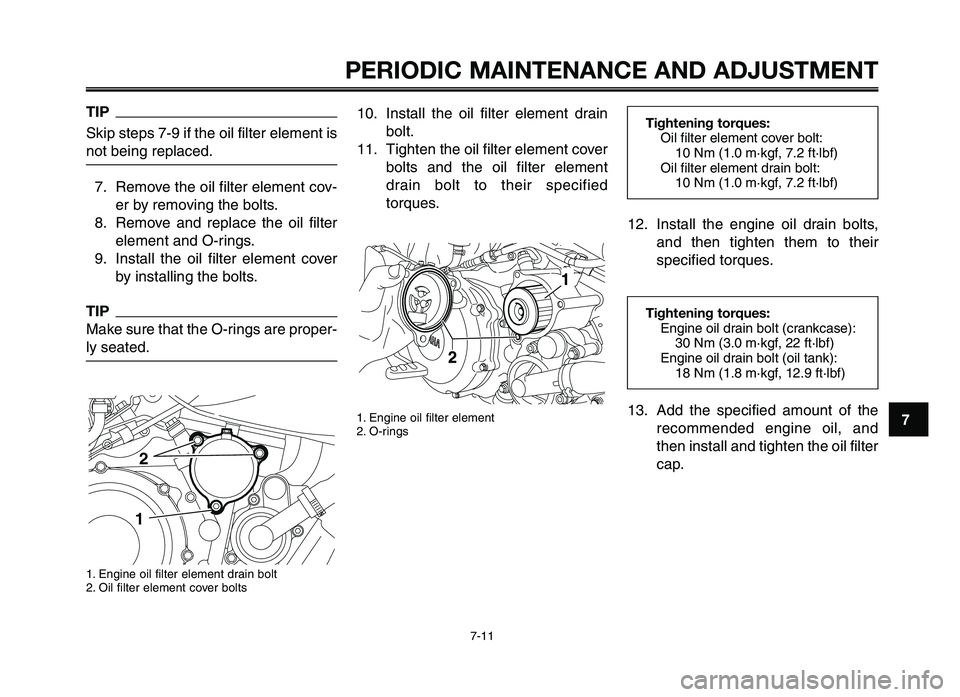 PERIODIC MAINTENANCE AND ADJUSTMENT

TIP

Skip steps 7-9 if the oil filter element is not being replaced.

7. Remove the oil filter element cover by removing the bolts.
8. Remove and replace the oil filter element and O-rings.
9. Install the oil filter element cover by installing the bolts.

TIP

Make sure that the O-rings are properly seated.

2

1

1. Engine oil filter element drain bolt
2. Oil filter element cover bolts

10. Install the oil filter element drain bolt.
11. Tighten the oil filter element cover bolts and the oil filter element drain bolt to their specified torques.

1

2

1. Engine oil filter element
2. O-rings

Tightening torques:
Oil filter element cover bolt:
10 Nm (1.0 m·kgf, 7.2 ft·lbf)
Oil filter element drain bolt:
10 Nm (1.0 m·kgf, 7.2 ft·lbf)

12. Install the engine oil drain bolts, and then tighten them to their specified torques.

Tightening torques:
Engine oil drain bolt (crankcase):
30 Nm (3.0 m·kgf, 22 ft·lbf)
Engine oil drain bolt (oil tank):
18 Nm (1.8 m·kgf, 12.9 ft·lbf)

13. Add the specified amount of the recommended engine oil, and then install and tighten the oil filter cap.

7

7-11

carmanualsonline.info